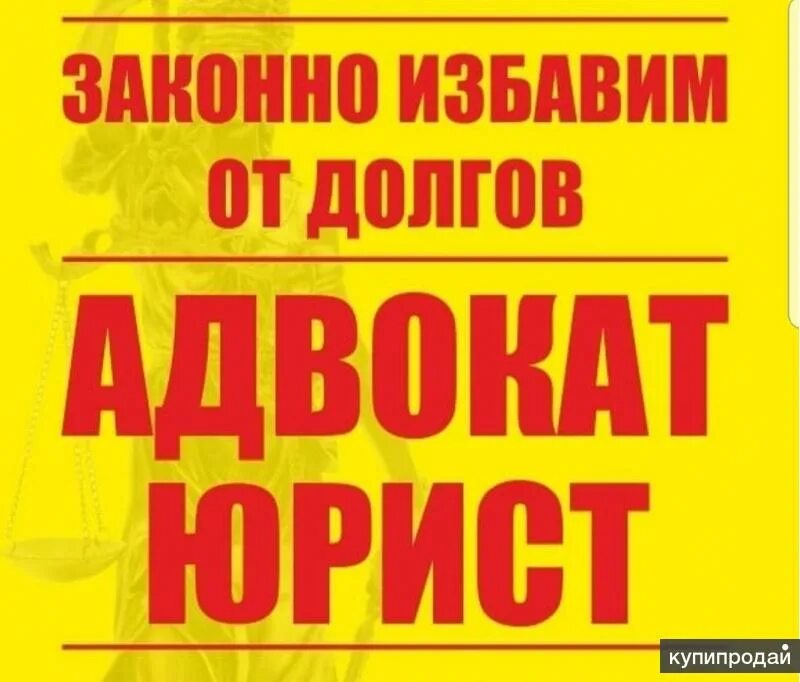 ЗАКОННО ИЗБАВИМ ОТ ДОЛГОВ

АДВОКАТ
ЮРИСТ

купипродай